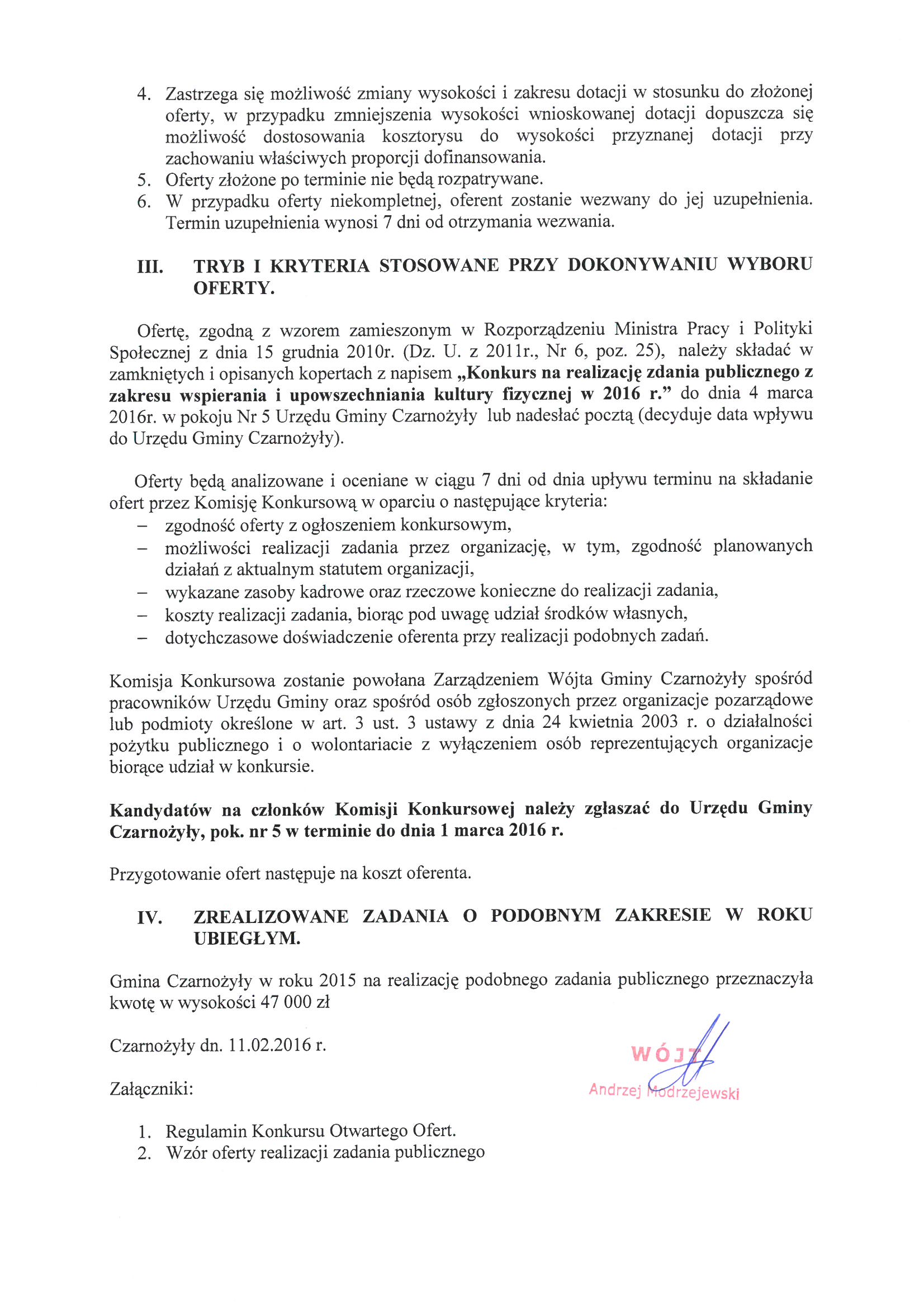 4. Zastrzega się możliwość zmiany wysokości i zakresu dotacji w stosunku do złożonej oferty, w przypadku zmniejszenia wysokości wnioskowanej dotacji dopuszcza się możliwość dostosowania kosztorysu do wysokości przyznanej dotacji przy zachowaniu właściwych proporcji dofinansowania.
5. Oferty złożone po terminie nie będą rozpatrywane.
6. W przypadku oferty niekompletnej, oferent zostanie wezwany do jej uzupełnienia. Termin uzupełnienia wynosi 7 dni od otrzymania wezwania.

III. TRYB I KRYTERIA STOSOWANE PRZY DOKONYWANIU WYBORU OFERTY.

Ofertę, zgodną z wzorem zamieszonym w Rozporządzeniu Ministra Pracy i Polityki Społecznej z dnia 15 grudnia 2010r. (Dz. U. z 2011r., Nr 6, poz. 25), należy składać w zamkniętych i opisanych kopertach z napisem „Konkurs na realizację zdania publicznego z zakresu wspierania i upowszechniania kultury fizycznej w 2016 r.” do dnia 4 marca 2016r. w pokoju Nr 5 Urzędu Gminy Czarnożyły lub nadesłać pocztą (decyduje data wpływu do Urzędu Gminy Czarnożyły).

Oferty będą analizowane i oceniane w ciągu 7 dni od dnia upływu terminu na składanie ofert przez Komisję Konkursową w oparciu o następujące kryteria:
– zgodność oferty z ogłoszeniem konkursowym,
– możliwości realizacji zadania przez organizację, w tym, zgodność planowanych działań z aktualnym statutem organizacji,
– wykazane zasoby kadrowe oraz rzeczowe konieczne do realizacji zadania,
– koszty realizacji zadania, biorąc pod uwagę udział środków własnych,
– dotychczasowe doświadczenie oferenta przy realizacji podobnych zadań.

Komisja Konkursowa zostanie powołana Zarządzeniem Wójta Gminy Czarnożyły spośród pracowników Urzędu Gminy oraz spośród osób zgłoszonych przez organizacje pozarządowe lub podmioty określone w art. 3 ust. 3 ustawy z dnia 24 kwietnia 2003 r. o działalności pożytku publicznego i o wolontariacie z wyłączeniem osób reprezentujących organizacje biorące udział w konkursie.

Kandydatów na członków Komisji Konkursowej należy zgłaszać do Urzędu Gminy Czarnożyły, pok. nr 5 w terminie do dnia 1 marca 2016 r.

Przygotowanie ofert następuje na koszt oferenta.

IV. ZREALIZOWANE ZADANIA O PODOBNYM ZAKRESIE W ROKU UBIEGŁYM.

Gmina Czarnożyły w roku 2015 na realizację podobnego zadania publicznego przeznaczyła kwotę w wysokości 47 000 zł

Czarnożyły dn. 11.02.2016 r.

WÓJT
Andrzej Modrzejewski

Załączniki:

1. Regulamin Konkursu Otwartego Ofert.
2. Wzór oferty realizacji zadania publicznego